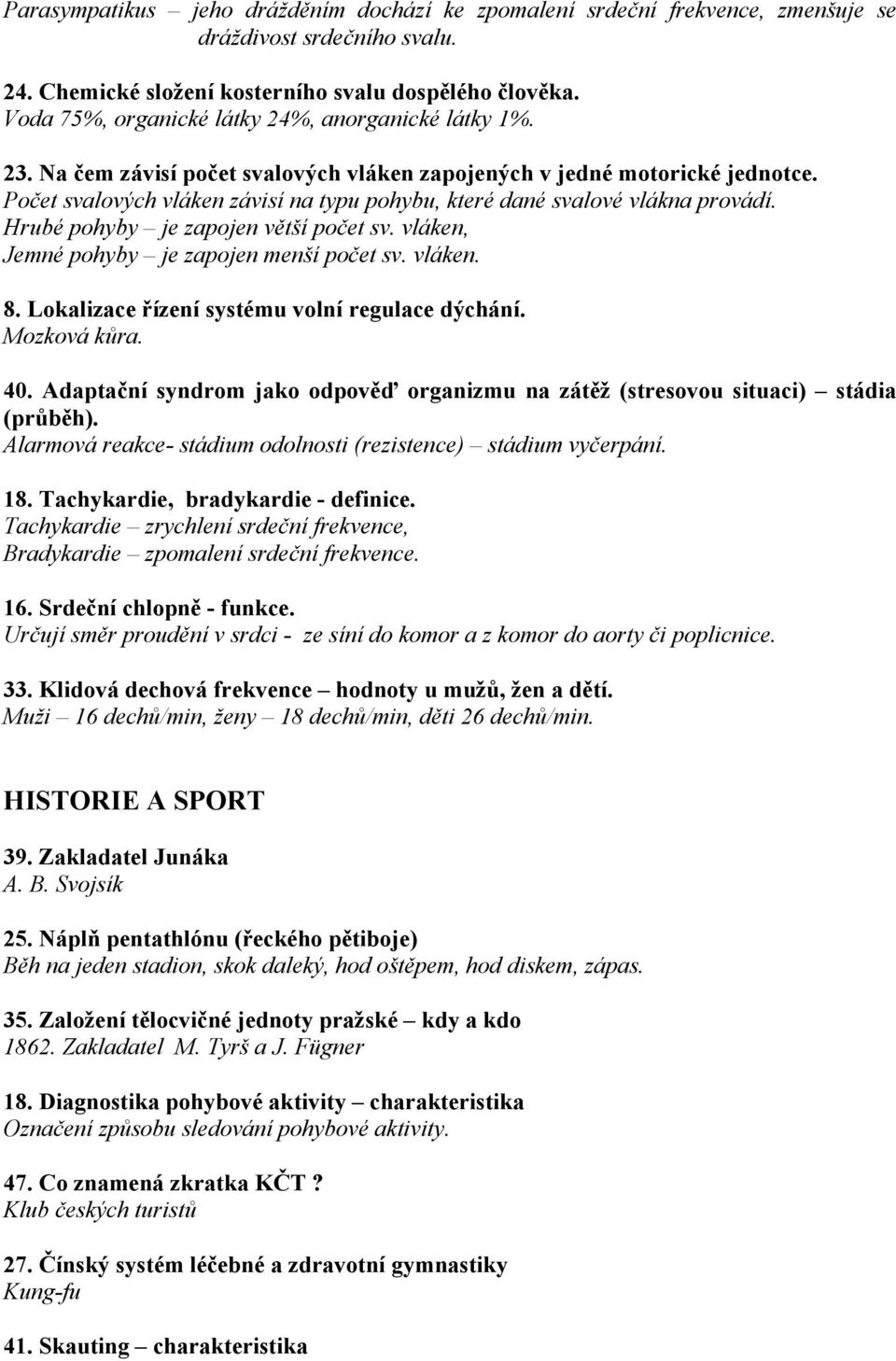 Parasympatikus – jeho drážděním dochází ke zpomalení srdeční frekvence, zmenšuje se dráždivost srdečního svalu.

24. Chemické složení kosterního svalu dospělého člověka.
Voda 75%, organické látky 24%, anorganické látky 1%.

23. Na čem závisí počet svalových vláken zapojených v jedné motorické jednotce.
Počet svalových vláken závisí na typu pohybu, které dané svalové vlákna provádí.
Hrubé pohyby – je zapojen větší počet sv. vláken,
Jemné pohyby – je zapojen menší počet sv. vláken.

8. Lokalizace řízení systému volní regulace dýchání.
Mozková kůra.

40. Adaptační syndrom jako odpověď organizmu na zátěž (stresovou situaci) – stádia (průběh).
Alarmová reakce- stádium odolnosti (rezistence) – stádium vyčerpání.

18. Tachykardie, bradykardie - definice.
Tachykardie – zrychlení srdeční frekvence,
Bradykardie – zpomalení srdeční frekvence.

16. Srdeční chlopně - funkce.
Určují směr proudění v srdci - ze síní do komor a z komor do aorty či poplicnice.

33. Klidová dechová frekvence – hodnoty u mužů, žen a dětí.
Muži – 16 dechů/min, ženy – 18 dechů/min, děti 26 dechů/min.

HISTORIE A SPORT

39. Zakladatel Junáka
A. B. Svojsík

25. Náplň pentathlónu (řeckého pětiboje)
Běh na jeden stadion, skok daleký, hod oštěpem, hod diskem, zápas.

35. Založení tělocvičné jednoty pražské – kdy a kdo
1862. Zakladatel M. Tyrš a J. Fügner

18. Diagnostika pohybové aktivity – charakteristika
Označení způsobu sledování pohybové aktivity.

47. Co znamená zkratka KČT ?
Klub českých turistů

27. Čínský systém léčebné a zdravotní gymnastiky
Kung-fu

41. Skauting – charakteristika